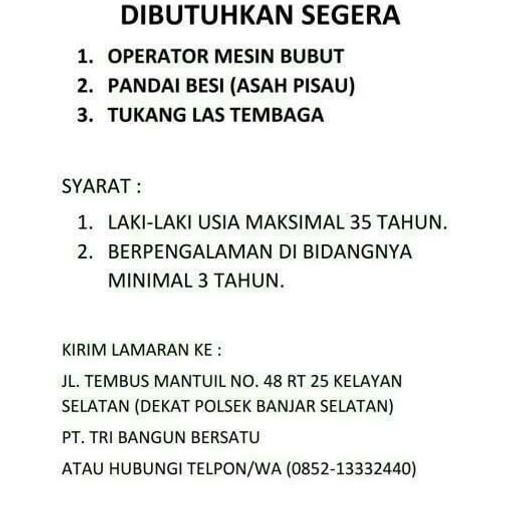 DIBUTUHKAN SEGERA

1. OPERATOR MESIN BUBUT
2. PANDAI BESI (ASAH PISAU)
3. TUKANG LAS TEMBAGA

SYARAT :

1. LAKI-LAKI USIA MAKSIMAL 35 TAHUN.
2. BERPENGALAMAN DI BIDANGNYA MINIMAL 3 TAHUN.

KIRIM LAMARAN KE :

JL. TEMBUS MANTUIL NO. 48 RT 25 KELAYAN SELATAN (DEKAT POLSEK BANJAR SELATAN)

PT. TRI BANGUN BERSATU

ATAU HUBUNGI TELPON/WA (0852-13332440)